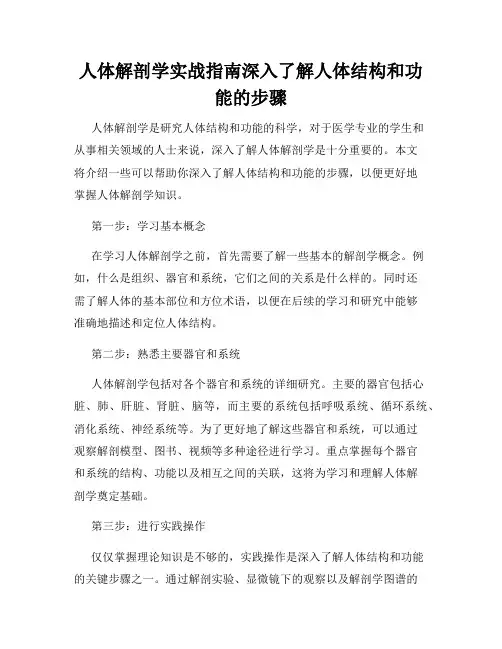 人体解剖学实战指南深入了解人体结构和功能的步骤

人体解剖学是研究人体结构和功能的科学，对于医学专业的学生和从事相关领域的人士来说，深入了解人体解剖学是十分重要的。本文将介绍一些可以帮助你深入了解人体结构和功能的步骤，以便更好地掌握人体解剖学知识。

第一步：学习基本概念

在学习人体解剖学之前，首先需要了解一些基本的解剖学概念。例如，什么是组织、器官和系统，它们之间的关系是什么样的。同时还需了解人体的基本部位和方位术语，以便在后续的学习和研究中能够准确地描述和定位人体结构。

第二步：熟悉主要器官和系统

人体解剖学包括对各个器官和系统的详细研究。主要的器官包括心脏、肺、肝脏、肾脏、脑等，而主要的系统包括呼吸系统、循环系统、消化系统、神经系统等。为了更好地了解这些器官和系统，可以通过观察解剖模型、图书、视频等多种途径进行学习。重点掌握每个器官和系统的结构、功能以及相互之间的关联，这将为学习和理解人体解剖学奠定基础。

第三步：进行实践操作

仅仅掌握理论知识是不够的，实践操作是深入了解人体结构和功能的关键步骤之一。通过解剖实验、显微镜下的观察以及解剖学图谱的